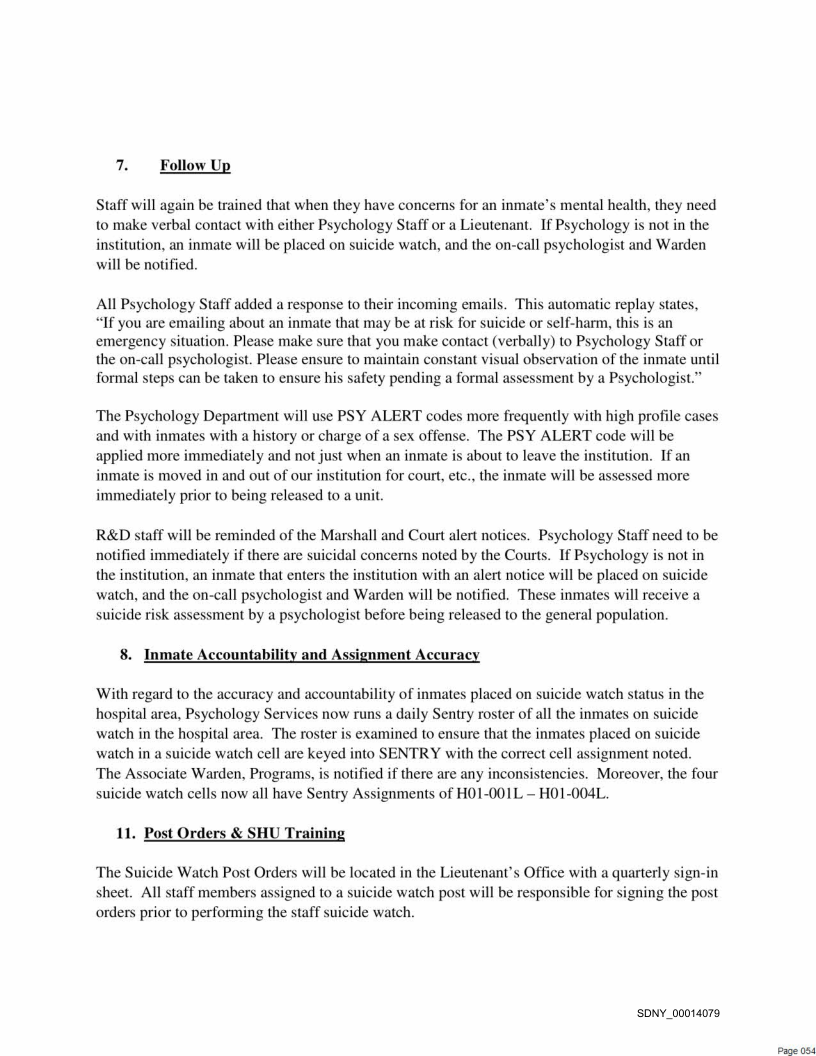 7. Follow Up

Staff will again be trained that when they have concerns for an inmate's mental health, they need to make verbal contact with either Psychology Staff or a Lieutenant. If Psychology is not in the institution, an inmate will be placed on suicide watch, and the on-call psychologist and Warden will be notified.

All Psychology Staff added a response to their incoming emails. This automatic replay states, "If you are emailing about an inmate that may be at risk for suicide or self-harm, this is an emergency situation. Please make sure that you make contact (verbally) to Psychology Staff or the on-call psychologist. Please ensure to maintain constant visual observation of the inmate until formal steps can be taken to ensure his safety pending a formal assessment by a Psychologist."

The Psychology Department will use PSY ALERT codes more frequently with high profile cases and with inmates with a history or charge of a sex offense. The PSY ALERT code will be applied more immediately and not just when an inmate is about to leave the institution. If an inmate is moved in and out of our institution for court, etc., the inmate will be assessed more immediately prior to being released to a unit.

R&D staff will be reminded of the Marshall and Court alert notices. Psychology Staff need to be notified immediately if there are suicidal concerns noted by the Courts. If Psychology is not in the institution, an inmate that enters the institution with an alert notice will be placed on suicide watch, and the on-call psychologist and Warden will be notified. These inmates will receive a suicide risk assessment by a psychologist before being released to the general population.

8. Inmate Accountability and Assignment Accuracy

With regard to the accuracy and accountability of inmates placed on suicide watch status in the hospital area, Psychology Services now runs a daily Sentry roster of all the inmates on suicide watch in the hospital area. The roster is examined to ensure that the inmates placed on suicide watch in a suicide watch cell are keyed into SENTRY with the correct cell assignment noted. The Associate Warden, Programs, is notified if there are any inconsistencies. Moreover, the four suicide watch cells now all have Sentry Assignments of H01-001L – H01-004L.

11. Post Orders & SHU Training

The Suicide Watch Post Orders will be located in the Lieutenant's Office with a quarterly sign-in sheet. All staff members assigned to a suicide watch post will be responsible for signing the post orders prior to performing the staff suicide watch.

SDNY_00014079

Page 054